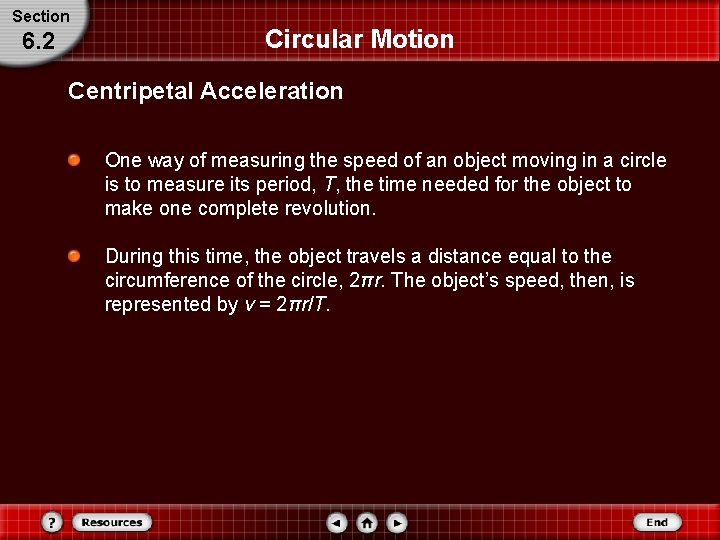 Section
6.2

Circular Motion

Centripetal Acceleration

One way of measuring the speed of an object moving in a circle is to measure its period, $T$, the time needed for the object to make one complete revolution.

During this time, the object travels a distance equal to the circumference of the circle, $2\pi r$. The object's speed, then, is represented by $v = 2\pi r/T$.

?
Resources
End